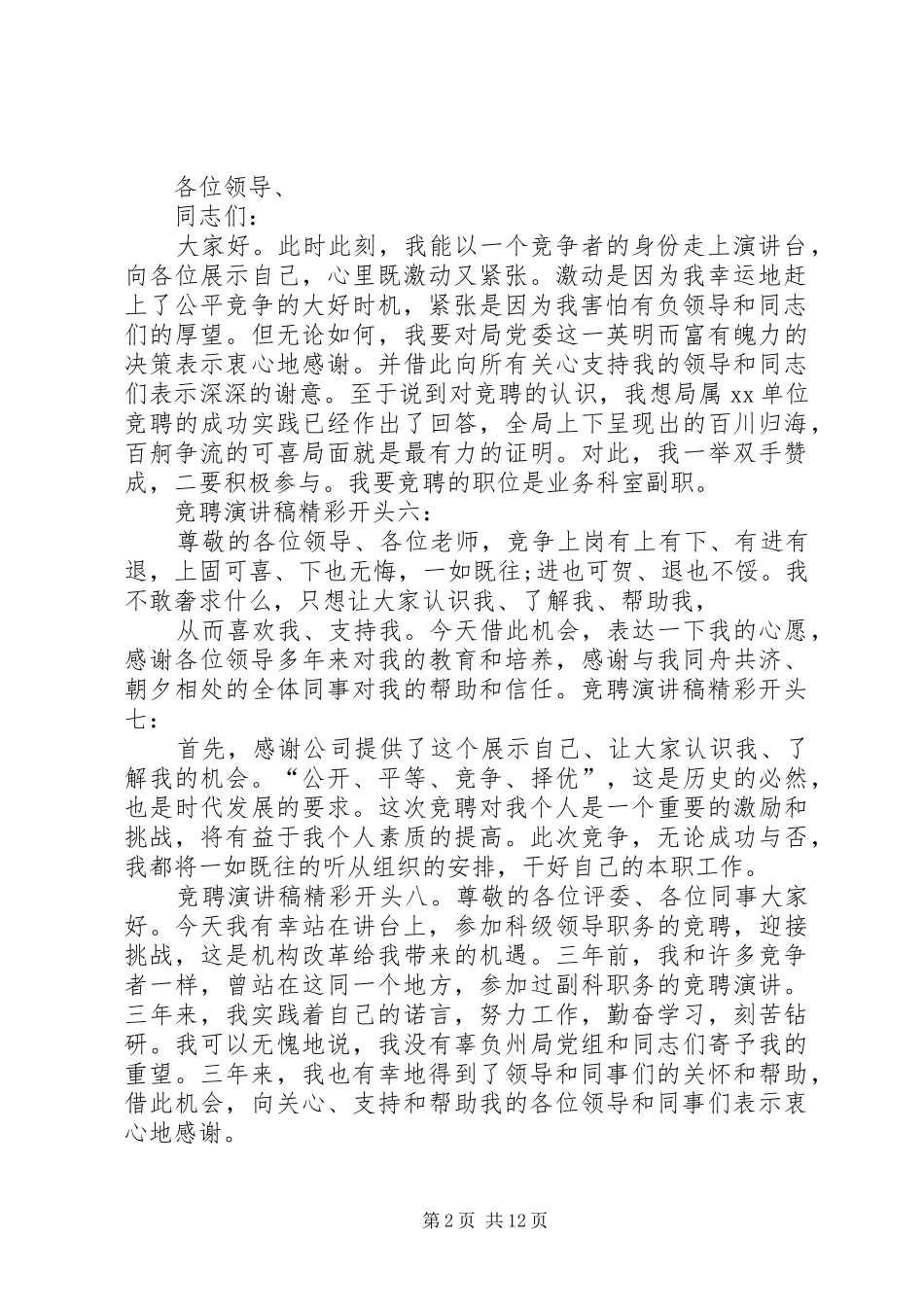 各位领导、

同志们：

大家好。此时此刻，我能以一个竞争者的身份走上演讲台，向各位展示自己，心里既激动又紧张。激动是因为我幸运地赶上了公平竞争的大好时机，紧张是因为我害怕有负领导和同志们的厚望。但无论如何，我要对局党委这一英明而富有魄力的决策表示衷心地感谢。并借此向所有关心支持我的领导和同志们表示深深的谢意。至于说到对竞聘的认识，我想局属 xx 单位竞聘的成功实践已经作出了回答，全局上下呈现出的百川归海，百舸争流的可喜局面就是最有力的证明。对此，我一举双手赞成，二要积极参与。我要竞聘的职位是业务科室副职。

竞聘演讲稿精彩开头六：

尊敬的各位领导、各位老师，竞争上岗有上有下、有进有退，上固可喜、下也无悔，一如既往;进也可贺、退也不馁。我不敢奢求什么，只想让大家认识我、了解我、帮助我，

从而喜欢我、支持我。今天借此机会，表达一下我的心愿，感谢各位领导多年来对我的教育和培养，感谢与我同舟共济、朝夕相处的全体同事对我的帮助和信任。竞聘演讲稿精彩开头七：

首先，感谢公司提供了这个展示自己、让大家认识我、了解我的机会。“公开、平等、竞争、择优”，这是历史的必然，也是时代发展的要求。这次竞聘对我个人是一个重要的激励和挑战，将有益于我个人素质的提高。此次竞争，无论成功与否，我都将一如既往的听从组织的安排，干好自己的本职工作。

竞聘演讲稿精彩开头八。尊敬的各位评委、各位同事大家好。今天我有幸站在讲台上，参加科级领导职务的竞聘，迎接挑战，这是机构改革给我带来的机遇。三年前，我和许多竞争者一样，曾站在这同一个地方，参加过副科职务的竞聘演讲。三年来，我实践着自己的诺言，努力工作，勤奋学习，刻苦钻研。我可以无愧地说，我没有辜负州局党组和同志们寄予我的重望。三年来，我也有幸地得到了领导和同事们的关怀和帮助，借此机会，向关心、支持和帮助我的各位领导和同事们表示衷心地感谢。

第 2 页 共 12 页